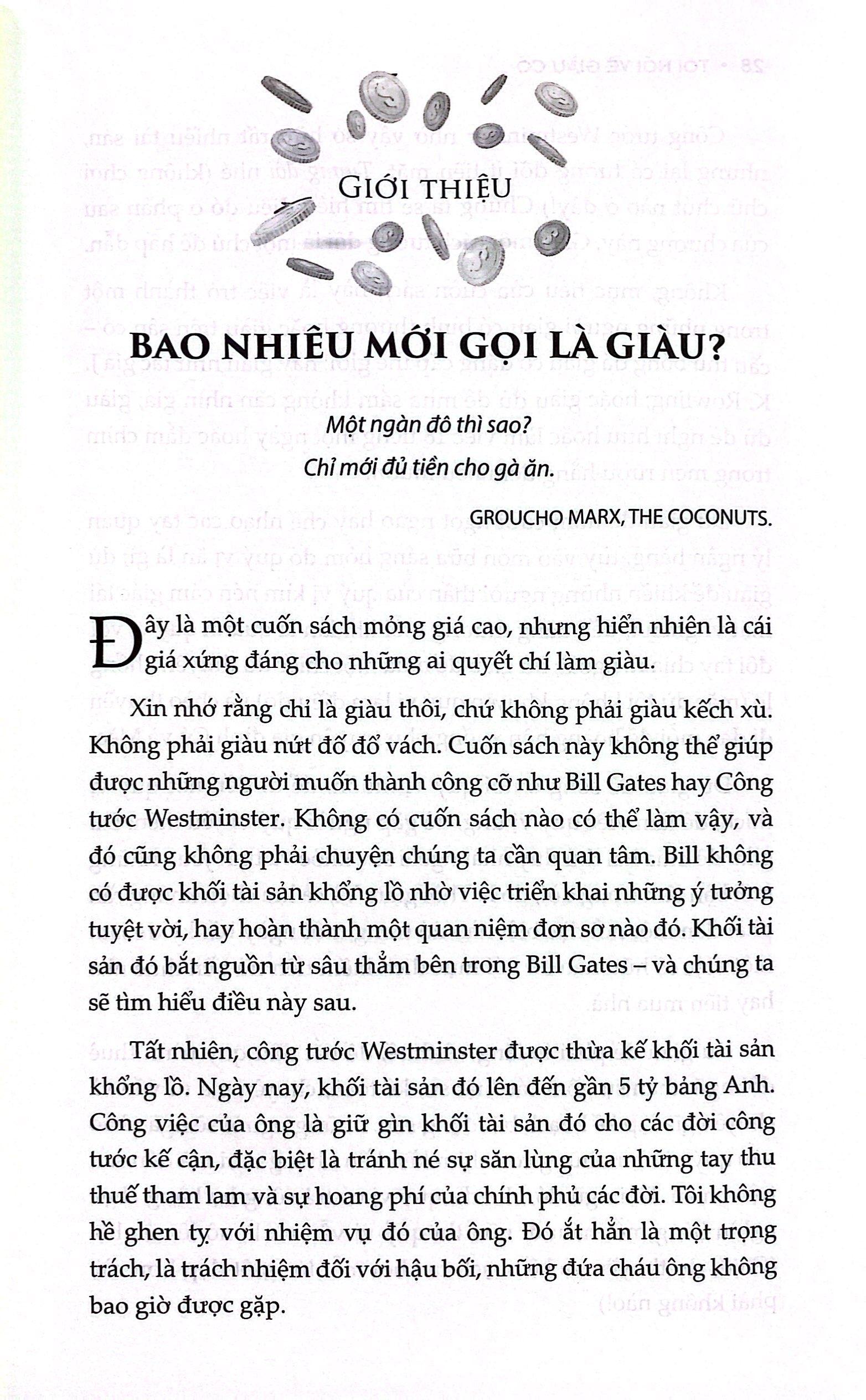 GIỚI THIỆU

BAO NHIÊU MỚI GỌI LÀ GIÀU?

Một ngàn đô thì sao?
Chỉ mới đủ tiền cho gà ăn.

GROUCHO MARX, THE COCONUTS.

Đây là một cuốn sách mỏng giá cao, nhưng hiển nhiên là cái giá xứng đáng cho những ai quyết chí làm giàu.

Xin nhớ rằng chỉ là giàu thôi, chứ không phải giàu kếch xù. Không phải giàu nứt đố đổ vách. Cuốn sách này không thể giúp được những người muốn thành công cỡ như Bill Gates hay Công tước Westminster. Không có cuốn sách nào có thể làm vậy, và đó cũng không phải chuyện chúng ta cần quan tâm. Bill không có được khối tài sản khổng lồ nhờ việc triển khai những ý tưởng tuyệt vời, hay hoàn thành một quan niệm đơn sơ nào đó. Khối tài sản đó bắt nguồn từ sâu thẳm bên trong Bill Gates – và chúng ta sẽ tìm hiểu điều này sau.

Tất nhiên, công tước Westminster được thừa kế khối tài sản khổng lồ. Ngày nay, khối tài sản đó lên đến gần 5 tỷ bảng Anh. Công việc của ông là giữ gìn khối tài sản đó cho các đời công tước kế cận, đặc biệt là tránh né sự săn lùng của những tay thu thuế tham lam và sự hoang phí của chính phủ các đời. Tôi không hề ghen tỵ với nhiệm vụ đó của ông. Đó ắt hẳn là một trọng trách, là trách nhiệm đối với hậu bối, những đứa cháu ông không bao giờ được gặp.